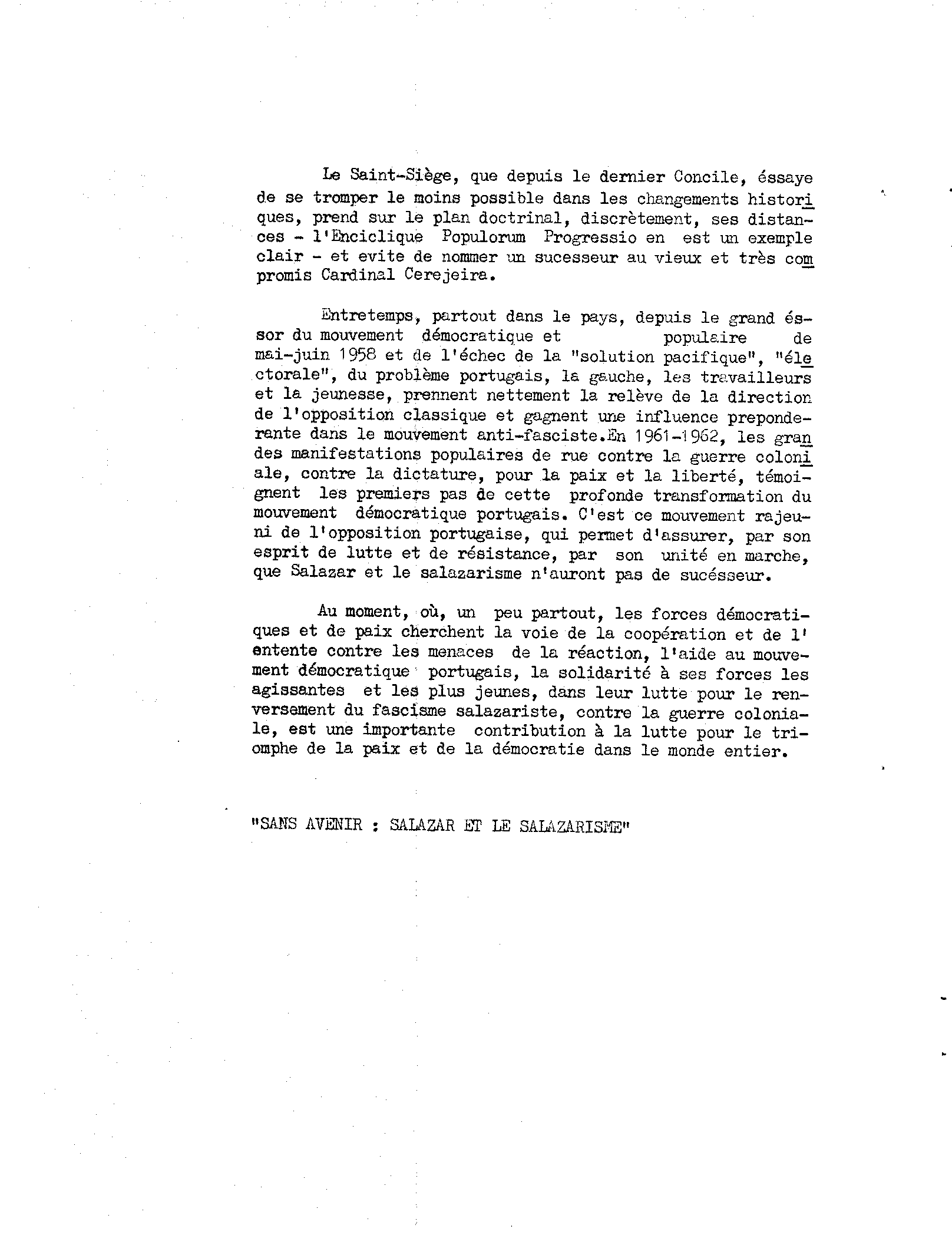 Le Saint-Siège, que depuis le dernier Concile, éssaye de se tromper le moins possible dans les changements historiques, prend sur le plan doctrinal, discrètement, ses distances - l'Enciclique Populorum Progressio en est un exemple clair - et evite de nommer un sucesseur au vieux et très compromis Cardinal Cerejeira.

Entretemps, partout dans le pays, depuis le grand éssor du mouvement démocratique et populaire de mai-juin 1958 et de l'échec de la "solution pacifique", "électorale", du problème portugais, la gauche, les travailleurs et la jeunesse, prennent nettement la relève de la direction de l'opposition classique et gagnent une influence preponderante dans le mouvement anti-fasciste.En 1961-1962, les grandes manifestations populaires de rue contre la guerre coloniale, contre la dictature, pour la paix et la liberté, témoignent les premiers pas de cette profonde transformation du mouvement démocratique portugais. C'est ce mouvement rajeuni de l'opposition portugaise, qui permet d'assurer, par son esprit de lutte et de résistance, par son unité en marche, que Salazar et le salazarisme n'auront pas de sucésseur.

Au moment, où, un peu partout, les forces démocratiques et de paix cherchent la voie de la coopération et de l'entente contre les menaces de la réaction, l'aide au mouvement démocratique portugais, la solidarité à ses forces les agissantes et les plus jeunes, dans leur lutte pour le renversement du fascisme salazariste, contre la guerre coloniale, est une importante contribution à la lutte pour le triomphe de la paix et de la démocratie dans le monde entier.

"SANS AVENIR : SALAZAR ET LE SALAZARISME"